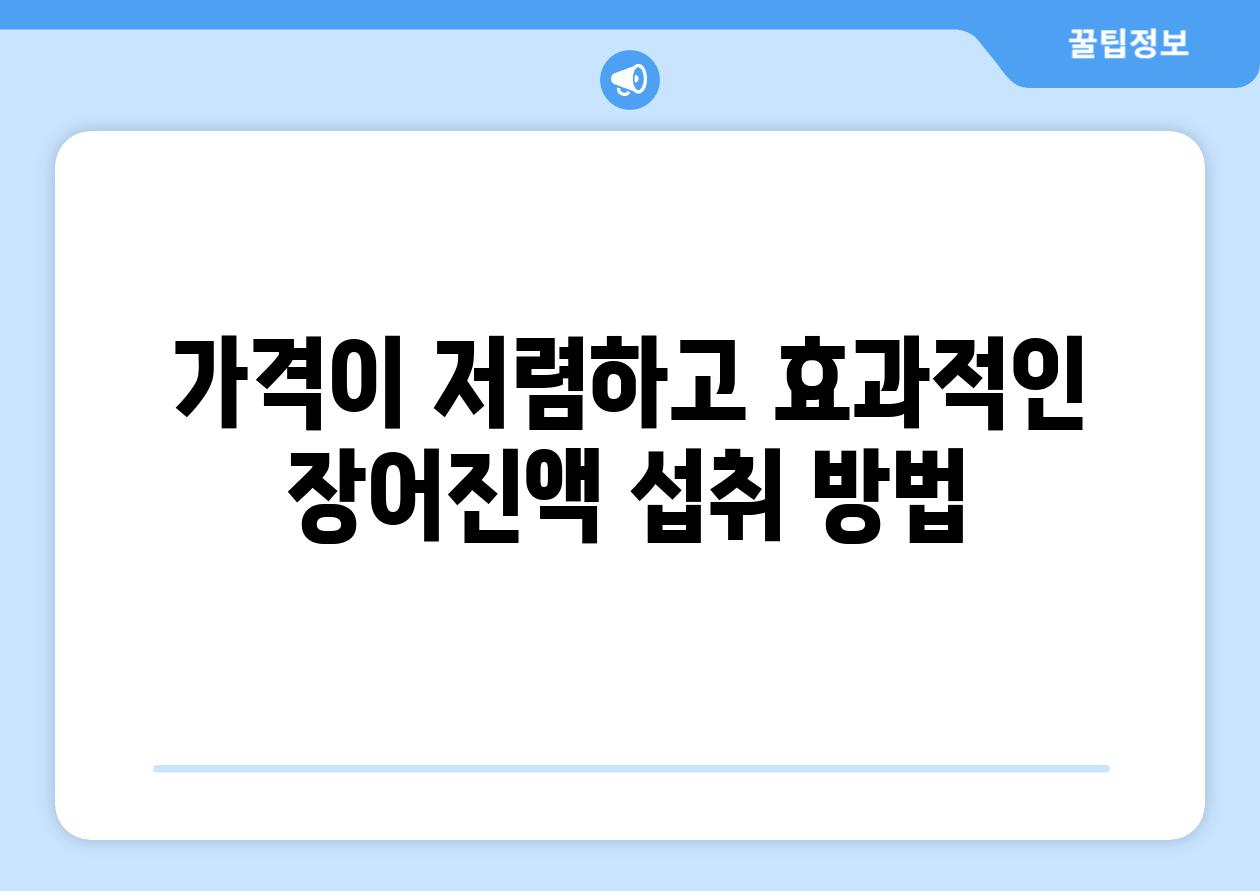 꿀팁정보

가격이 저렴하고 효과적인 장어진액 섭취 방법